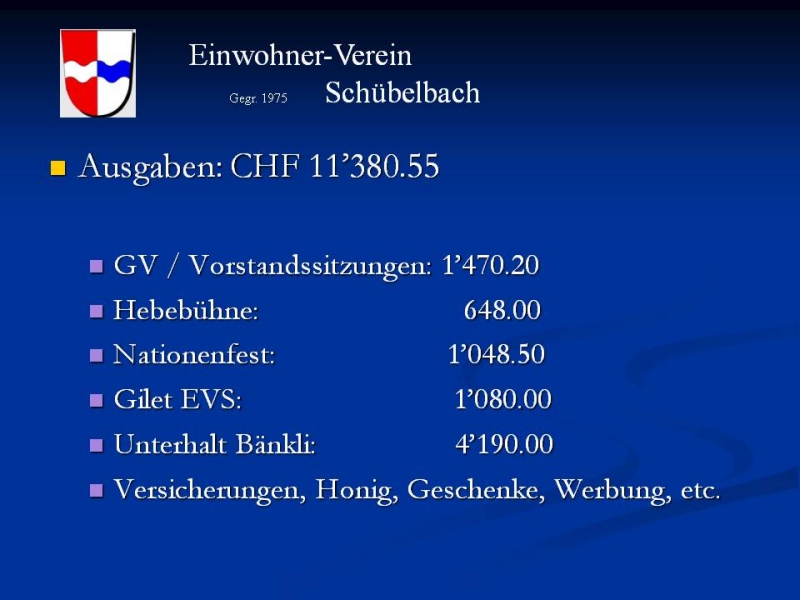 Einwohner-Verein

Gegr. 1975 Schübelbach

• Ausgaben: CHF 11'380.55

• GV / Vorstandssitzungen: 1'470.20
• Hebebühne: 648.00
• Nationenfest: 1'048.50
• Gilet EVS: 1'080.00
• Unterhalt Bänkli: 4'190.00
• Versicherungen, Honig, Geschenke, Werbung, etc.